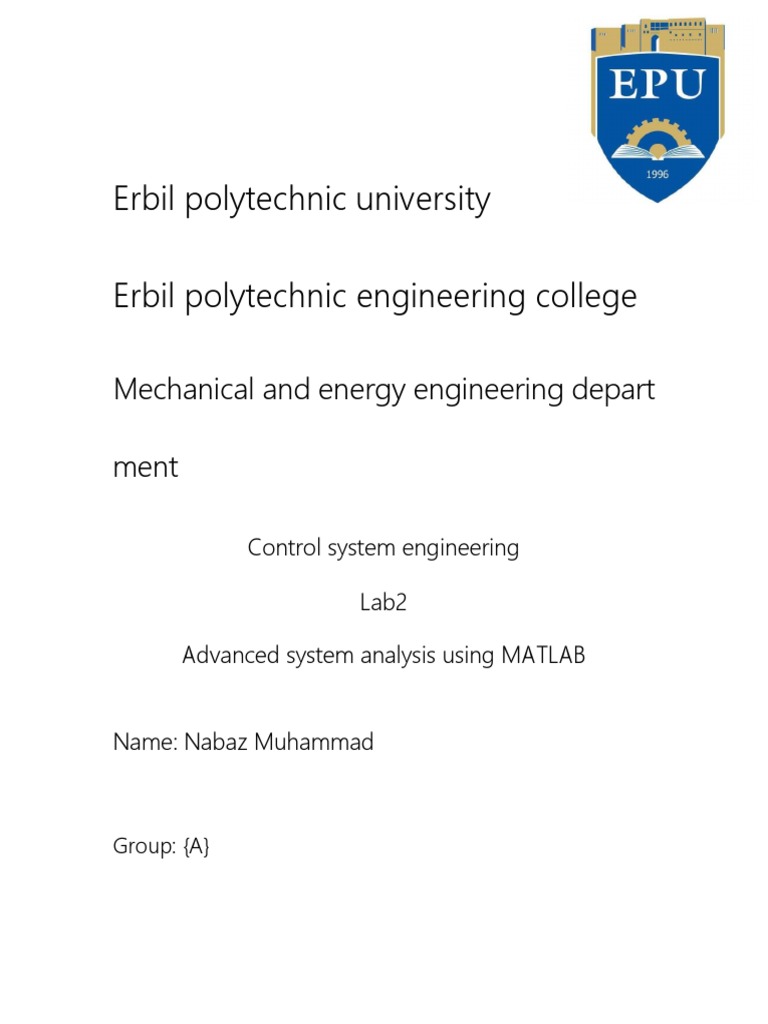 EPU
1996

Erbil polytechnic university

Erbil polytechnic engineering college

Mechanical and energy engineering depart ment

Control system engineering

Lab2

Advanced system analysis using MATLAB

Name: Nabaz Muhammad

Group: {A}